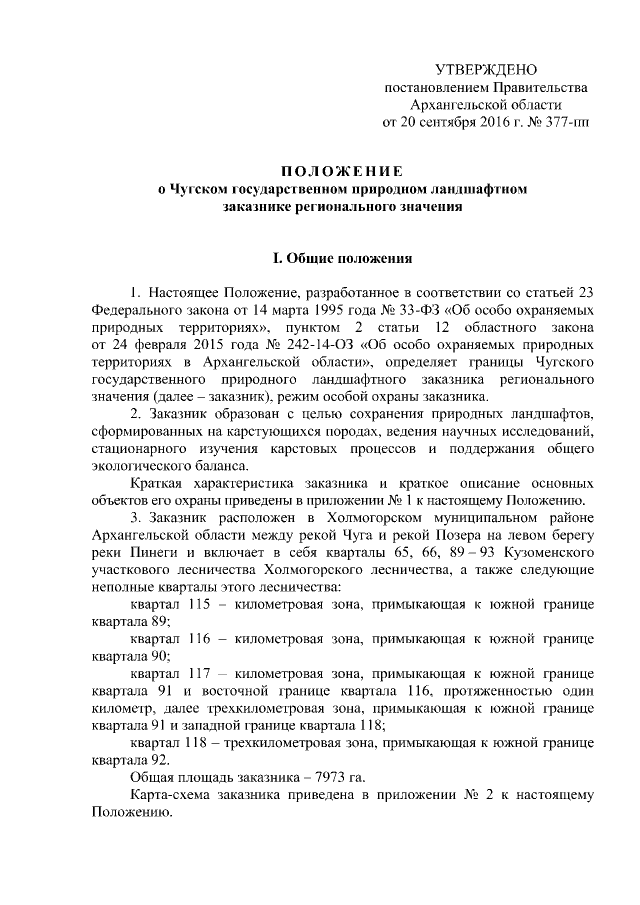 УТВЕРЖДЕНО
постановлением Правительства
Архангельской области
от 20 сентября 2016 г. № 377-пп

ПОЛОЖЕНИЕ
о Чугском государственном природном ландшафтном заказнике регионального значения

I. Общие положения

1. Настоящее Положение, разработанное в соответствии со статьей 23 Федерального закона от 14 марта 1995 года № 33-ФЗ «Об особо охраняемых природных территориях», пунктом 2 статьи 12 областного закона от 24 февраля 2015 года № 242-14-ОЗ «Об особо охраняемых природных территориях в Архангельской области», определяет границы Чугского государственного природного ландшафтного заказника регионального значения (далее – заказник), режим особой охраны заказника.

2. Заказник образован с целью сохранения природных ландшафтов, сформированных на карстующихся породах, ведения научных исследований, стационарного изучения карстовых процессов и поддержания общего экологического баланса.

Краткая характеристика заказника и краткое описание основных объектов его охраны приведены в приложении № 1 к настоящему Положению.

3. Заказник расположен в Холмогорском муниципальном районе Архангельской области между рекой Чуга и рекой Позера на левом берегу реки Пинеги и включает в себя кварталы 65, 66, 89 – 93 Кузоменского участкового лесничества Холмогорского лесничества, а также следующие неполные кварталы этого лесничества:

квартал 115 – километровая зона, примыкающая к южной границе квартала 89;

квартал 116 – километровая зона, примыкающая к южной границе квартала 90;

квартал 117 – километровая зона, примыкающая к южной границе квартала 91 и восточной границе квартала 116, протяженностью один километр, далее трехкилометровая зона, примыкающая к южной границе квартала 91 и западной границе квартала 118;

квартал 118 – трехкилометровая зона, примыкающая к южной границе квартала 92.

Общая площадь заказника – 7973 га.

Карта-схема заказника приведена в приложении № 2 к настоящему Положению.